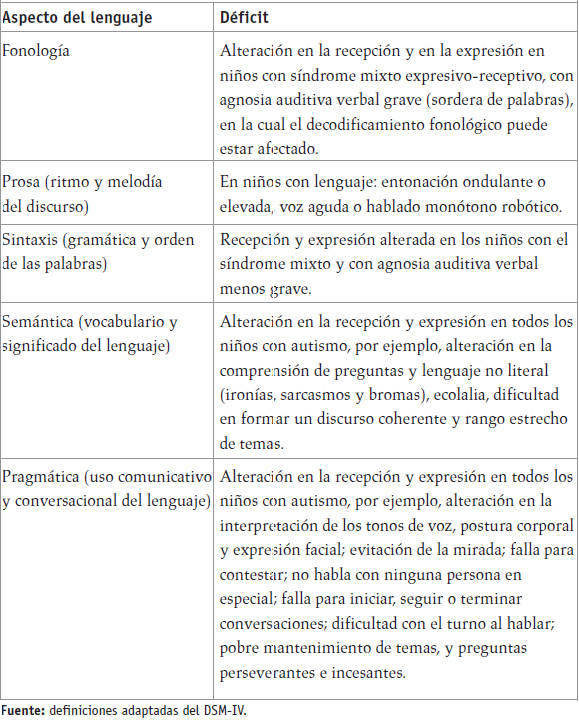 | Aspecto del lenguaje | Déficit |
|---|---|
| Fonología | Alteración en la recepción y en la expresión en niños con síndrome mixto expresivo-receptivo, con agnosia auditiva verbal grave (sordera de palabras), en la cual el decodificamiento fonológico puede estar afectado. |
| Prosa (ritmo y melodía del discurso) | En niños con lenguaje: entonación ondulante o elevada, voz aguda o hablado monótono robótico. |
| Sintaxis (gramática y orden de las palabras) | Recepción y expresión alterada en los niños con el síndrome mixto y con agnosia auditiva verbal menos grave. |
| Semántica (vocabulario y significado del lenguaje) | Alteración en la recepción y expresión en todos los niños con autismo, por ejemplo, alteración en la comprensión de preguntas y lenguaje no literal (ironías, sarcasmos y bromas), ecolalia, dificultad en formar un discurso coherente y rango estrecho de temas. |
| Pragmática (uso comunicativo y conversacional del lenguaje) | Alteración en la recepción y expresión en todos los niños con autismo, por ejemplo, alteración en la interpretación de los tonos de voz, postura corporal y expresión facial; evitación de la mirada; falla para contestar; no habla con ninguna persona en especial; falla para iniciar, seguir o terminar conversaciones; dificultad con el turno al hablar; pobre mantenimiento de temas, y preguntas perseverantes e incesantes. |

**Fuente:** definiciones adaptadas del DSM-IV.